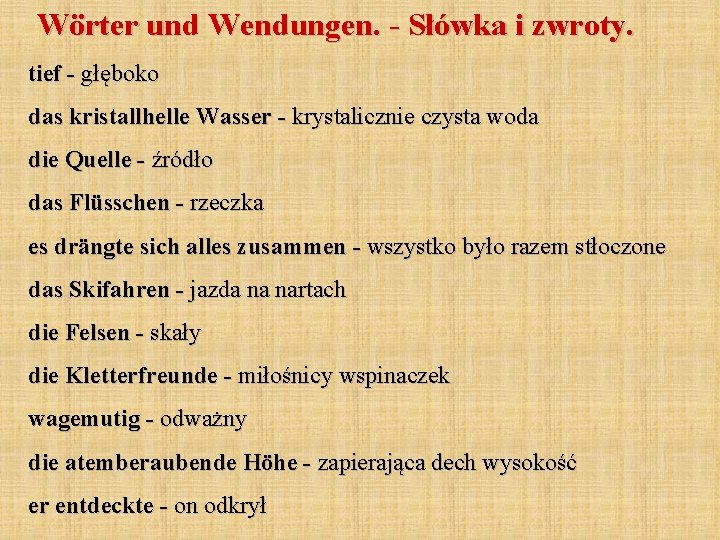 Wörter und Wendungen. - Słówka i zwroty.

tief - głęboko

das kristallhelle Wasser - krystalicznie czysta woda

die Quelle - źródło

das Flüsschen - rzeczka

es drängte sich alles zusammen - wszystko było razem stłoczone

das Skifahren - jazda na nartach

die Felsen - skały

die Kletterfreunde - miłośnicy wspinaczek

wagemutig - odważny

die atemberaubende Höhe - zapierająca dech wysokość

er entdeckte - on odkrył